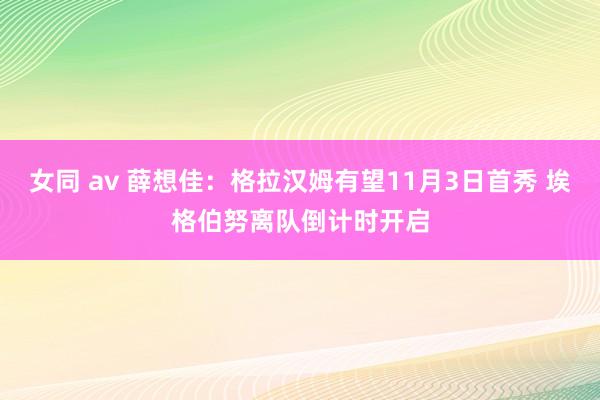 女同 av 薛想佳：格拉汉姆有望11月3日首秀 埃格伯努离队倒计时开启